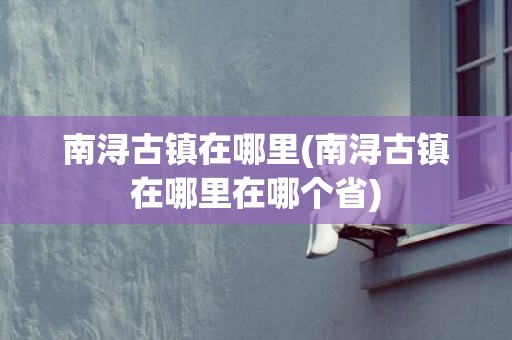 南浔古镇在哪里(南浔古镇在哪里在哪个省)